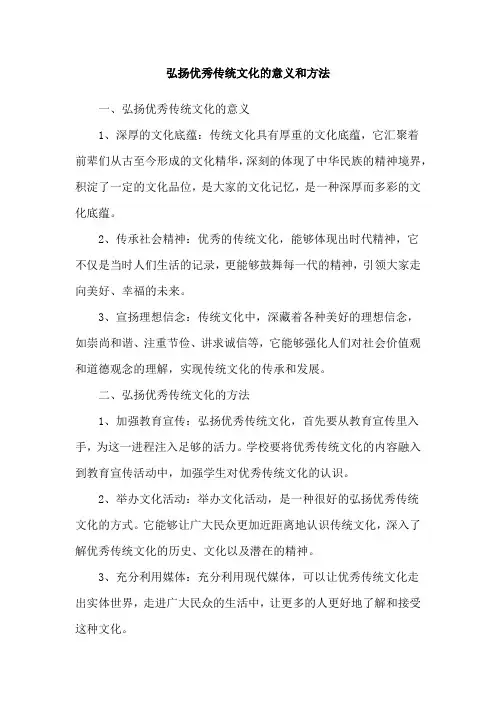 弘扬优秀传统文化的意义和方法

一、弘扬优秀传统文化的意义

1、深厚的文化底蕴：传统文化具有厚重的文化底蕴，它汇聚着前辈们从古至今形成的文化精华，深刻的体现了中华民族的精神境界，积淀了一定的文化品位，是大家的文化记忆，是一种深厚而多彩的文化底蕴。

2、传承社会精神：优秀的传统文化，能够体现出时代精神，它不仅是当时人们生活的记录，更能够鼓舞每一代的精神，引领大家走向美好、幸福的未来。

3、宣扬理想信念：传统文化中，深藏着各种美好的理想信念，如崇尚和谐、注重节俭、讲求诚信等，它能够强化人们对社会价值观和道德观念的理解，实现传统文化的传承和发展。

二、弘扬优秀传统文化的方法

1、加强教育宣传：弘扬优秀传统文化，首先要从教育宣传里入手，为这一进程注入足够的活力。学校要将优秀传统文化的内容融入到教育宣传活动中，加强学生对优秀传统文化的认识。

2、举办文化活动：举办文化活动，是一种很好的弘扬优秀传统文化的方式。它能够让广大民众更加近距离地认识传统文化，深入了解优秀传统文化的历史、文化以及潜在的精神。

3、充分利用媒体：充分利用现代媒体，可以让优秀传统文化走出实体世界，走进广大民众的生活中，让更多的人更好地了解和接受这种文化。